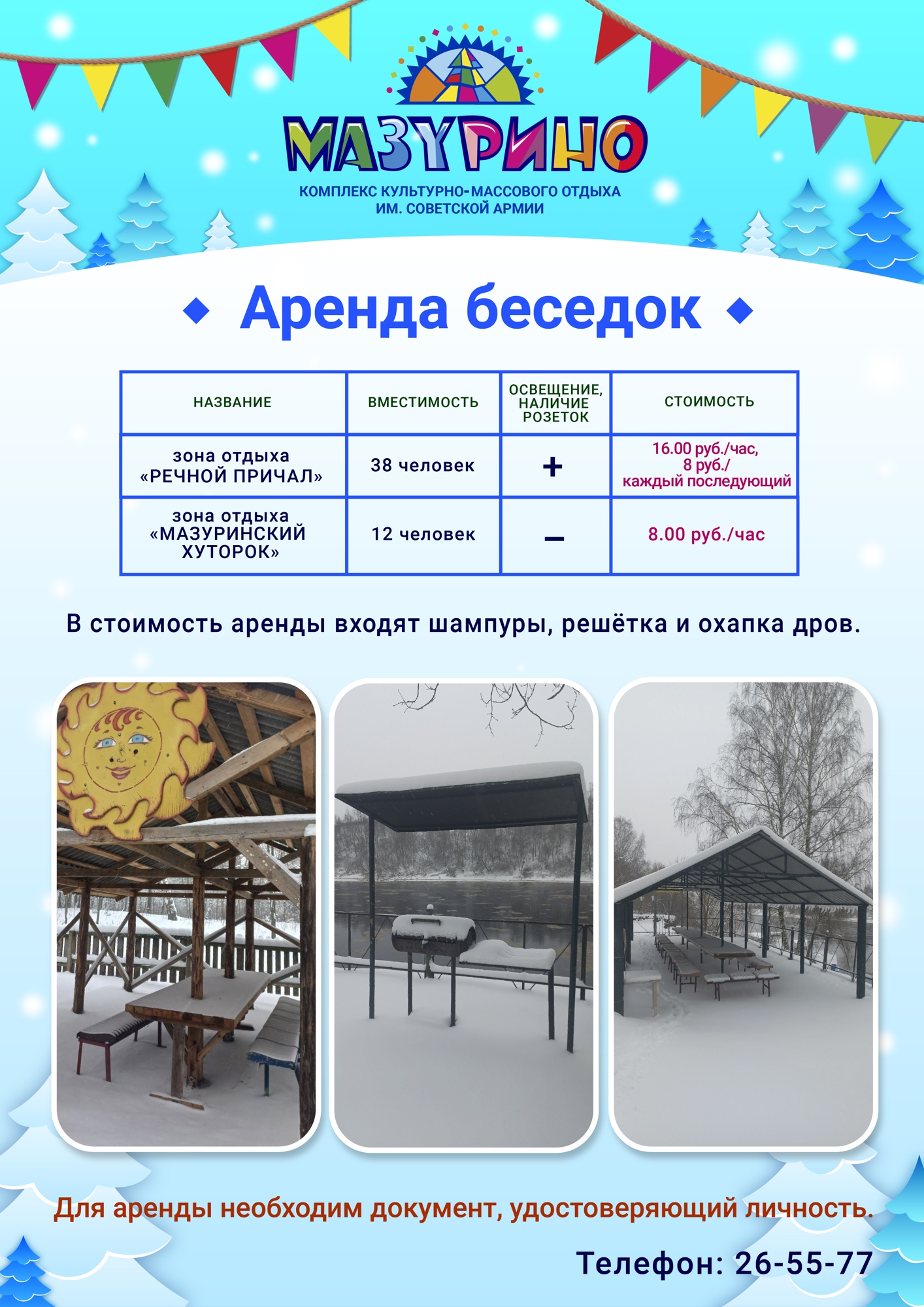 МАЗУРИНО
КОМПЛЕКС КУЛЬТУРНО-МАССОВОГО ОТДЫХА
ИМ. СОВЕТСКОЙ АРМИИ

Аренда беседок

| НАЗВАНИЕ | ВМЕСТИМОСТЬ | ОСВЕЩЕНИЕ, НАЛИЧИЕ РОЗЕТОК | СТОИМОСТЬ |
|---|---|---|---|
| зона отдыха «РЕЧНОЙ ПРИЧАЛ» | 38 человек | + | 16.00 руб./час, 8 руб./ каждый последующий |
| зона отдыха «МАЗУРИНСКИЙ ХУТОРОК» | 12 человек | – | 8.00 руб./час |

В стоимость аренды входят шампуры, решётка и охапка дров.

Для аренды необходим документ, удостоверяющий личность.

Телефон: 26-55-77